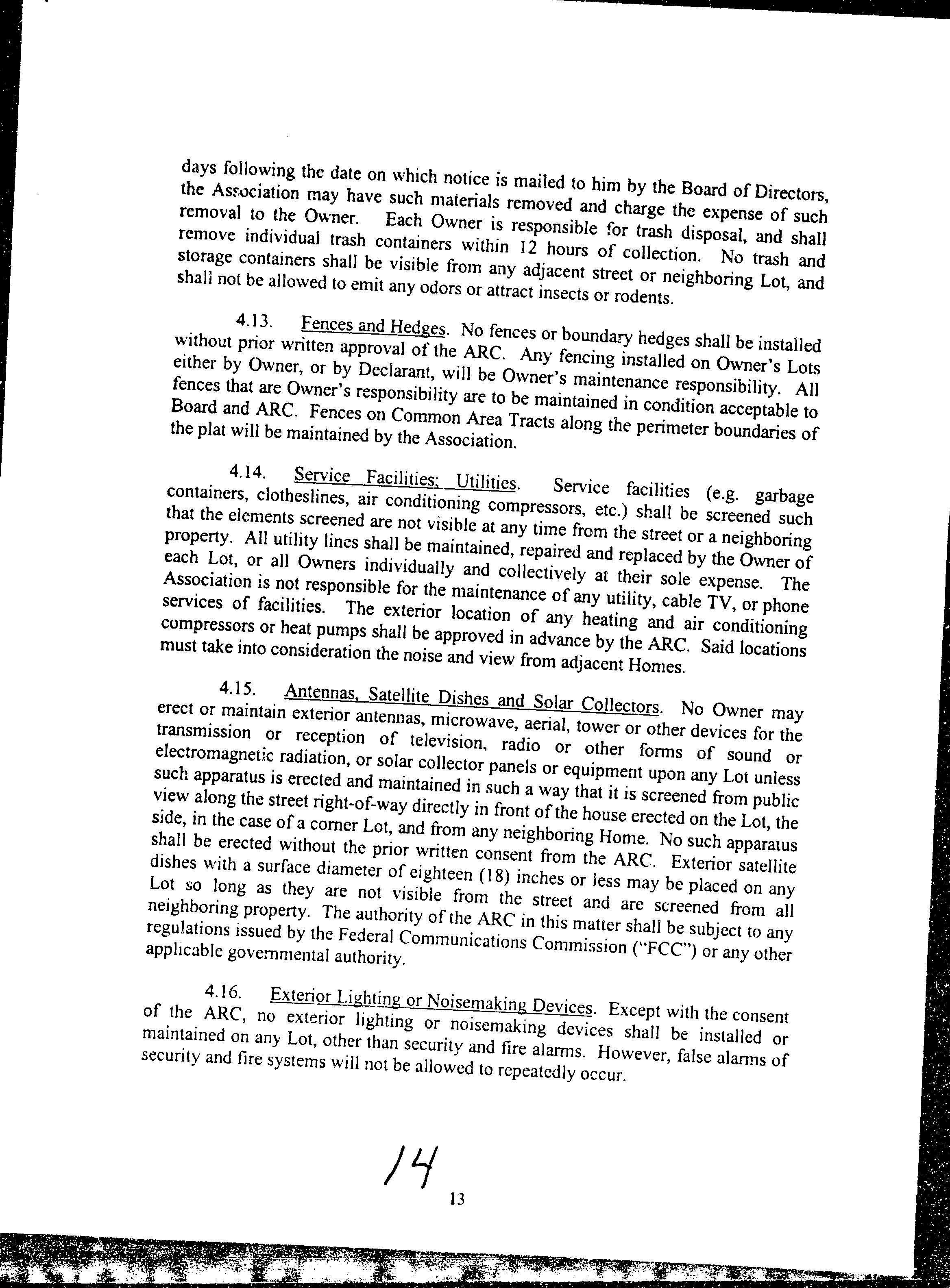 days following the date on which notice is mailed to him by the Board of Directors, the Association may have such materials removed and charge the expense of such removal to the Owner. Each Owner is responsible for trash disposal, and shall remove individual trash containers within 12 hours of collection. No trash and storage containers shall be visible from any adjacent street or neighboring Lot, and shall not be allowed to emit any odors or attract insects or rodents.

4.13. Fences and Hedges. No fences or boundary hedges shall be installed without prior written approval of the ARC. Any fencing installed on Owner's Lots either by Owner, or by Declarant, will be Owner's maintenance responsibility. All fences that are Owner's responsibility are to be maintained in condition acceptable to Board and ARC. Fences on Common Area Tracts along the perimeter boundaries of the plat will be maintained by the Association.

4.14. Service Facilities; Utilities. Service facilities (e.g. garbage containers, clotheslines, air conditioning compressors, etc.) shall be screened such that the elements screened are not visible at any time from the street or a neighboring property. All utility lines shall be maintained, repaired and replaced by the Owner of each Lot, or all Owners individually and collectively at their sole expense. The Association is not responsible for the maintenance of any utility, cable TV, or phone services of facilities. The exterior location of any heating and air conditioning compressors or heat pumps shall be approved in advance by the ARC. Said locations must take into consideration the noise and view from adjacent Homes.

4.15. Antennas, Satellite Dishes and Solar Collectors. No Owner may erect or maintain exterior antennas, microwave, aerial, tower or other devices for the transmission or reception of television, radio or other forms of sound or electromagnetic radiation, or solar collector panels or equipment upon any Lot unless such apparatus is erected and maintained in such a way that it is screened from public view along the street right-of-way directly in front of the house erected on the Lot, the side, in the case of a corner Lot, and from any neighboring Home. No such apparatus shall be erected without the prior written consent from the ARC. Exterior satellite dishes with a surface diameter of eighteen (18) inches or less may be placed on any Lot so long as they are not visible from the street and are screened from all neighboring property. The authority of the ARC in this matter shall be subject to any regulations issued by the Federal Communications Commission ("FCC") or any other applicable governmental authority.

4.16. Exterior Lighting or Noisemaking Devices. Except with the consent of the ARC, no exterior lighting or noisemaking devices shall be installed or maintained on any Lot, other than security and fire alarms. However, false alarms of security and fire systems will not be allowed to repeatedly occur.

14

13